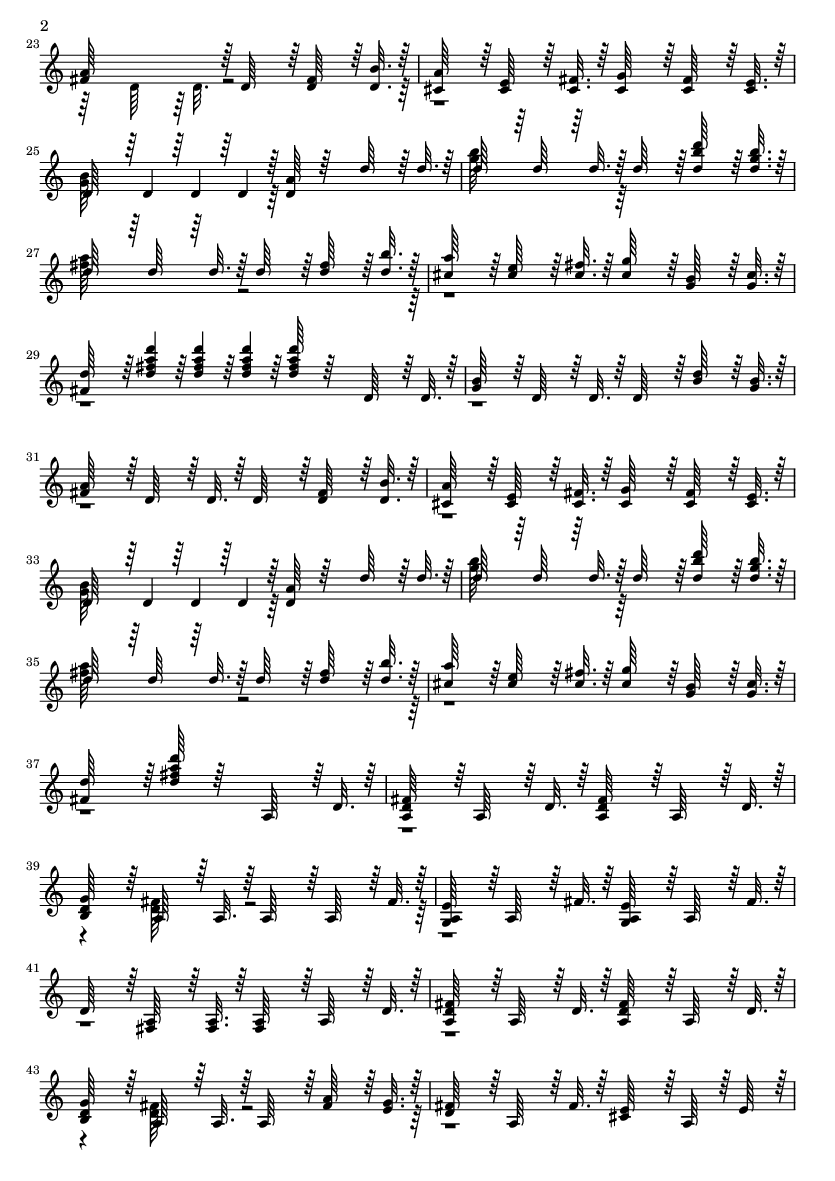 2

23

25

27

29

31

33

35

37

39

41

43